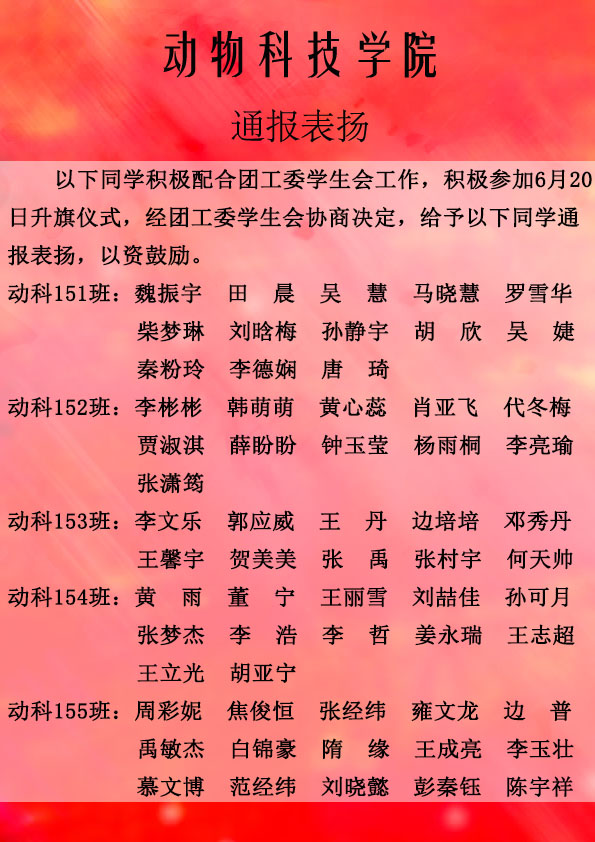 动物科技学院

通报表扬

以下同学积极配合团工委学生会工作，积极参加6月20日升旗仪式，经团工委学生会协商决定，给予以下同学通报表扬，以资鼓励。

动科151班：魏振宇 田晨 吴慧 马晓慧 罗雪华 柴梦琳 刘晗梅 孙静宇 胡欣 吴婕 秦粉玲 李德娴 唐琦

动科152班：李彬彬 韩萌萌 黄心蕊 肖亚飞 代冬梅 贾淑淇 薛盼盼 钟玉莹 杨雨桐 李亮瑜 张潇筠

动科153班：李文乐 郭应威 王丹 边培培 邓秀丹 王馨宇 贺美美 张禹 张村宇 何天帅

动科154班：黄雨 董宁 王丽雪 刘喆佳 孙可月 张梦杰 李浩 李哲 姜永瑞 王志超 王立光 胡亚宁

动科155班：周彩妮 焦俊恒 张经纬 雍文龙 边普 禹敏杰 白锦豪 隋缘 王成亮 李玉壮 慕文博 范经纬 刘晓懿 彭秦钰 陈宇祥